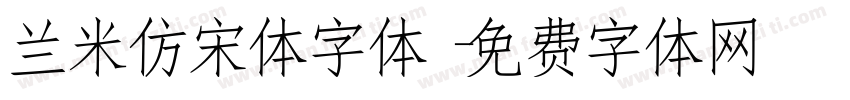 兰米仿宋体字体 -免费字体网